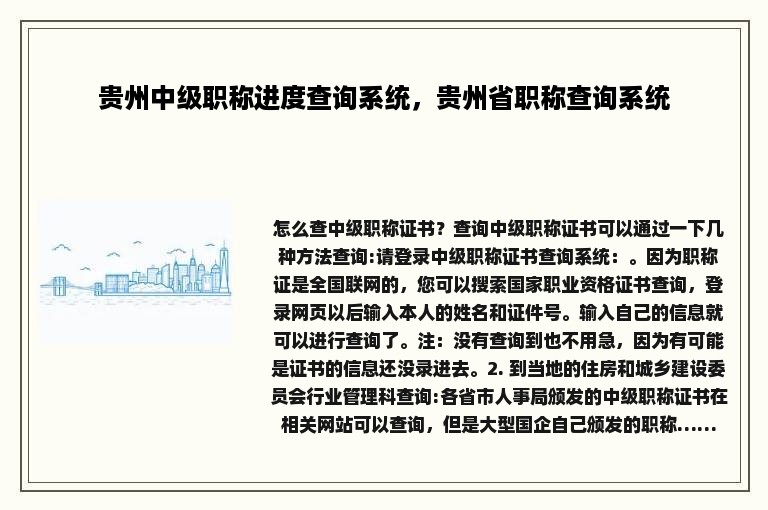 贵州中级职称进度查询系统，贵州省职称查询系统

怎么查中级职称证书？查询中级职称证书可以通过一下几种方法查询:请登录中级职称证书查询系统：。因为职称证是全国联网的，您可以搜索国家职业资格证书查询，登录网页以后输入本人的姓名和证件号。输入自己的信息就可以进行查询了。注：没有查询到也不用急，因为有可能是证书的信息还没录进去。2. 到当地的住房和城乡建设委员会行业管理科查询:各省市人事局颁发的中级职称证书在相关网站可以查询，但是大型国企自己颁发的职称......